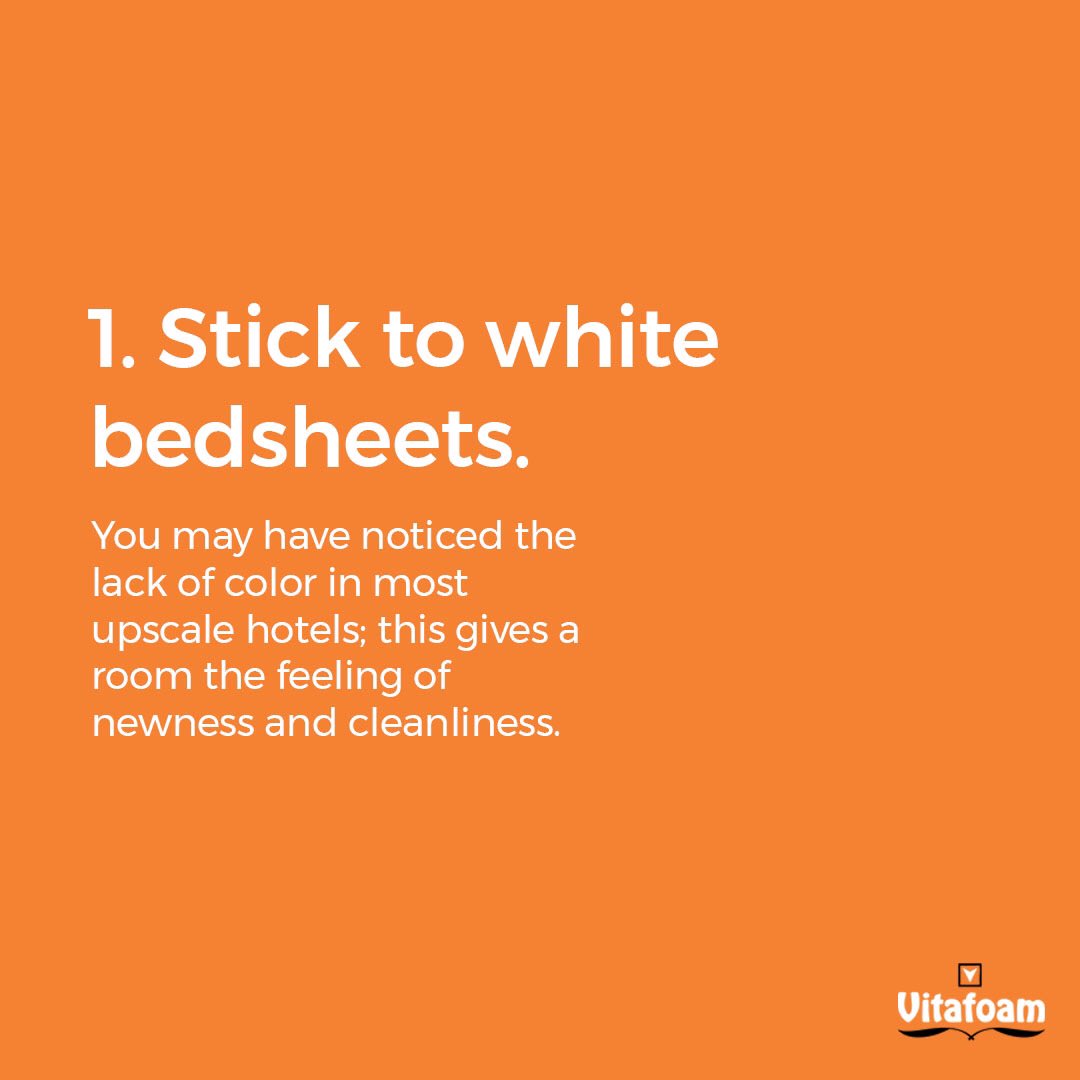 1. Stick to white bedsheets.

You may have noticed the lack of color in most upscale hotels; this gives a room the feeling of newness and cleanliness.

Vitafoam